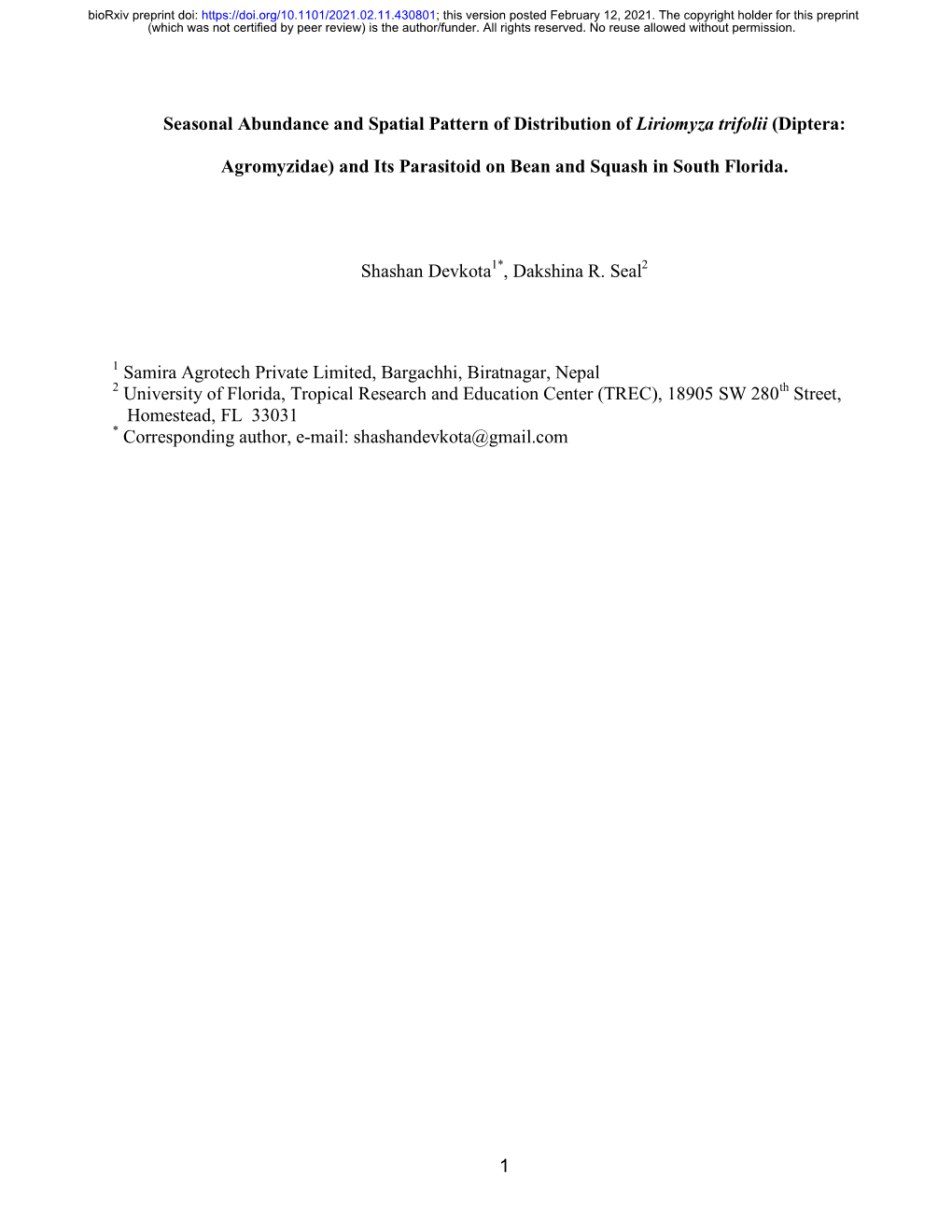 bioRxiv preprint doi: https://doi.org/10.1101/2021.02.11.430801; this version posted February 12, 2021. The copyright holder for this preprint (which was not certified by peer review) is the author/funder. All rights reserved. No reuse allowed without permission.

Seasonal Abundance and Spatial Pattern of Distribution of Liriomyza trifolii (Diptera: Agromyzidae) and Its Parasitoid on Bean and Squash in South Florida.

Shashan Devkota$^{1*}$, Dakshina R. Seal$^{2}$

$^{1}$ Samira Agrotech Private Limited, Bargachhi, Biratnagar, Nepal
$^{2}$ University of Florida, Tropical Research and Education Center (TREC), 18905 SW 280$^{th}$ Street, Homestead, FL 33031
$^{*}$ Corresponding author, e-mail: shashandevkota@gmail.com

1